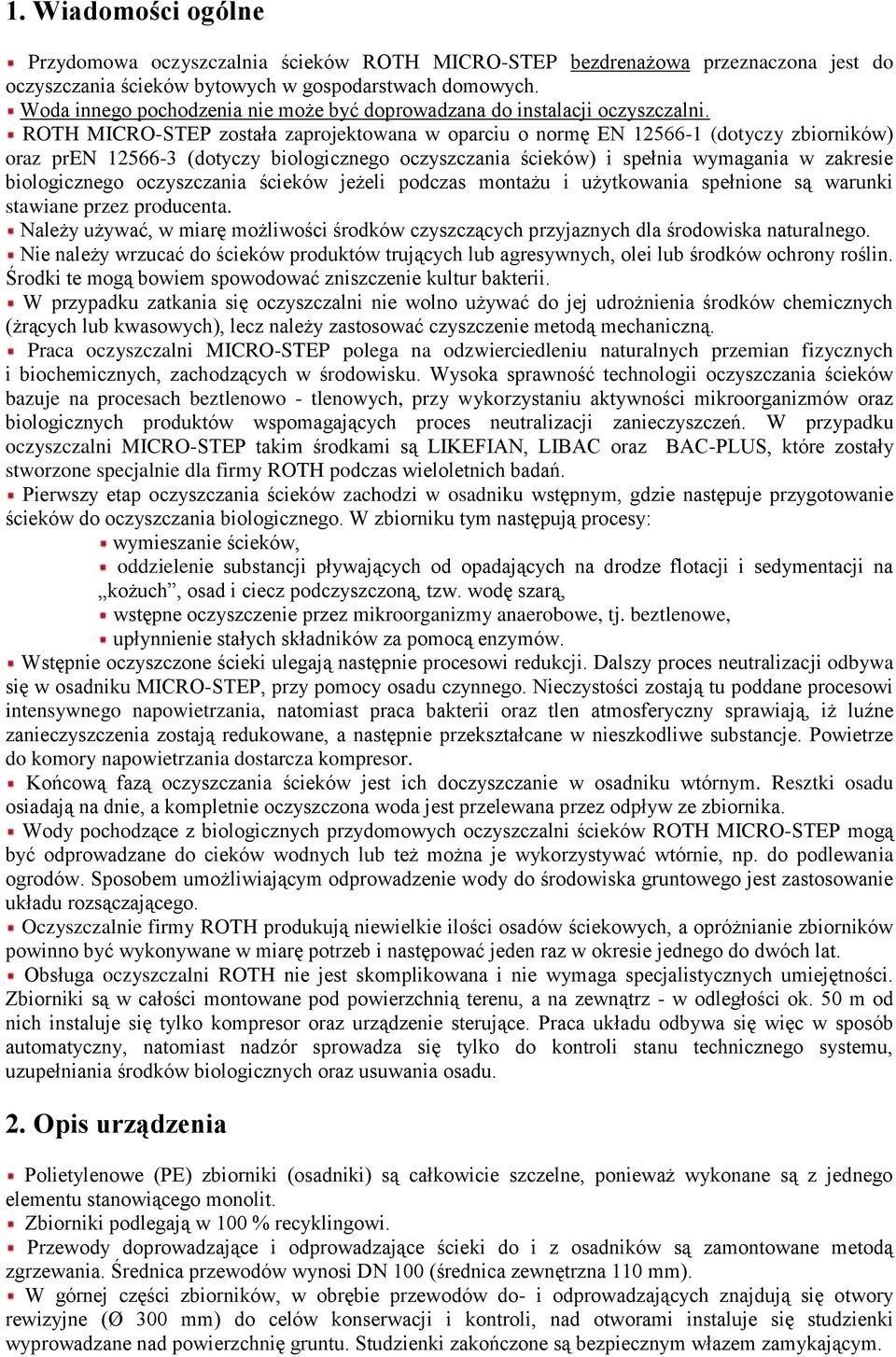 1. Wiadomości ogólne

Przydomowa oczyszczalnia ścieków ROTH MICRO-STEP bezdrenażowa przeznaczona jest do oczyszczania ścieków bytowych w gospodarstwach domowych.

Woda innego pochodzenia nie może być doprowadzana do instalacji oczyszczalni.

ROTH MICRO-STEP została zaprojektowana w oparciu o normę EN 12566-1 (dotyczy zbiorników) oraz prEN 12566-3 (dotyczy biologicznego oczyszczania ścieków) i spełnia wymagania w zakresie biologicznego oczyszczania ścieków jeżeli podczas montażu i użytkowania spełnione są warunki stawiane przez producenta.

Należy używać, w miarę możliwości środków czyszczących przyjaznych dla środowiska naturalnego.

Nie należy wrzucać do ścieków produktów trujących lub agresywnych, olei lub środków ochrony roślin. Środki te mogą bowiem spowodować zniszczenie kultur bakterii.

W przypadku zatkania się oczyszczalni nie wolno używać do jej udrożnienia środków chemicznych (żrących lub kwasowych), lecz należy zastosować czyszczenie metodą mechaniczną.

Praca oczyszczalni MICRO-STEP polega na odzwierciedleniu naturalnych przemian fizycznych i biochemicznych, zachodzących w środowisku. Wysoka sprawność technologii oczyszczania ścieków bazuje na procesach beztlenowo - tlenowych, przy wykorzystaniu aktywności mikroorganizmów oraz biologicznych produktów wspomagających proces neutralizacji zanieczyszczeń. W przypadku oczyszczalni MICRO-STEP takim środkami są LIKEFIAN, LIBAC oraz BAC-PLUS, które zostały stworzone specjalnie dla firmy ROTH podczas wieloletnich badań.

Pierwszy etap oczyszczania ścieków zachodzi w osadniku wstępnym, gdzie następuje przygotowanie ścieków do oczyszczania biologicznego. W zbiorniku tym następują procesy:

wymieszanie ścieków,

oddzielenie substancji pływających od opadających na drodze flotacji i sedymentacji na „kożuch”, osad i ciecz podczyszczoną, tzw. wodę szarą,

wstępne oczyszczenie przez mikroorganizmy anaerobowe, tj. beztlenowe,

upłynnienie stałych składników za pomocą enzymów.

Wstępnie oczyszczone ścieki ulegają następnie procesowi redukcji. Dalszy proces neutralizacji odbywa się w osadniku MICRO-STEP, przy pomocy osadu czynnego. Nieczystości zostają tu poddane procesowi intensywnego napowietrzania, natomiast praca bakterii oraz tlen atmosferyczny sprawiają, iż luźne zanieczyszczenia zostają redukowane, a następnie przekształcane w nieszkodliwe substancje. Powietrze do komory napowietrzania dostarcza kompresor.

Końcową fazą oczyszczania ścieków jest ich doczyszczanie w osadniku wtórnym. Resztki osadu osiadają na dnie, a kompletnie oczyszczona woda jest przelewana przez odpływ ze zbiornika.

Wody pochodzące z biologicznych przydomowych oczyszczalni ścieków ROTH MICRO-STEP mogą być odprowadzane do cieków wodnych lub też można je wykorzystywać wtórnie, np. do podlewania ogrodów. Sposobem umożliwiającym odprowadzenie wody do środowiska gruntowego jest zastosowanie układu rozsączającego.

Oczyszczalnie firmy ROTH produkują niewielkie ilości osadów ściekowych, a opróżnianie zbiorników powinno być wykonywane w miarę potrzeb i następować jeden raz w okresie jednego do dwóch lat.

Obsługa oczyszczalni ROTH nie jest skomplikowana i nie wymaga specjalistycznych umiejętności. Zbiorniki są w całości montowane pod powierzchnią terenu, a na zewnątrz - w odległości ok. 50 m od nich instaluje się tylko kompresor oraz urządzenie sterujące. Praca układu odbywa się więc w sposób automatyczny, natomiast nadzór sprowadza się tylko do kontroli stanu technicznego systemu, uzupełniania środków biologicznych oraz usuwania osadu.

2. Opis urządzenia

Polietylenowe (PE) zbiorniki (osadniki) są całkowicie szczelne, ponieważ wykonane są z jednego elementu stanowiącego monolit.

Zbiorniki podlegają w 100 % recyklingowi.

Przewody doprowadzające i odprowadzające ścieki do i z osadników są zamontowane metodą zgrzewania. Średnica przewodów wynosi DN 100 (średnica zewnętrzna 110 mm).

W górnej części zbiorników, w obrębie przewodów do- i odprowadzających znajdują się otwory rewizyjne (Ø 300 mm) do celów konserwacji i kontroli, nad otworami instaluje się studzienki wyprowadzane nad powierzchnię gruntu. Studzienki zakończone są bezpiecznym włazem zamykającym.